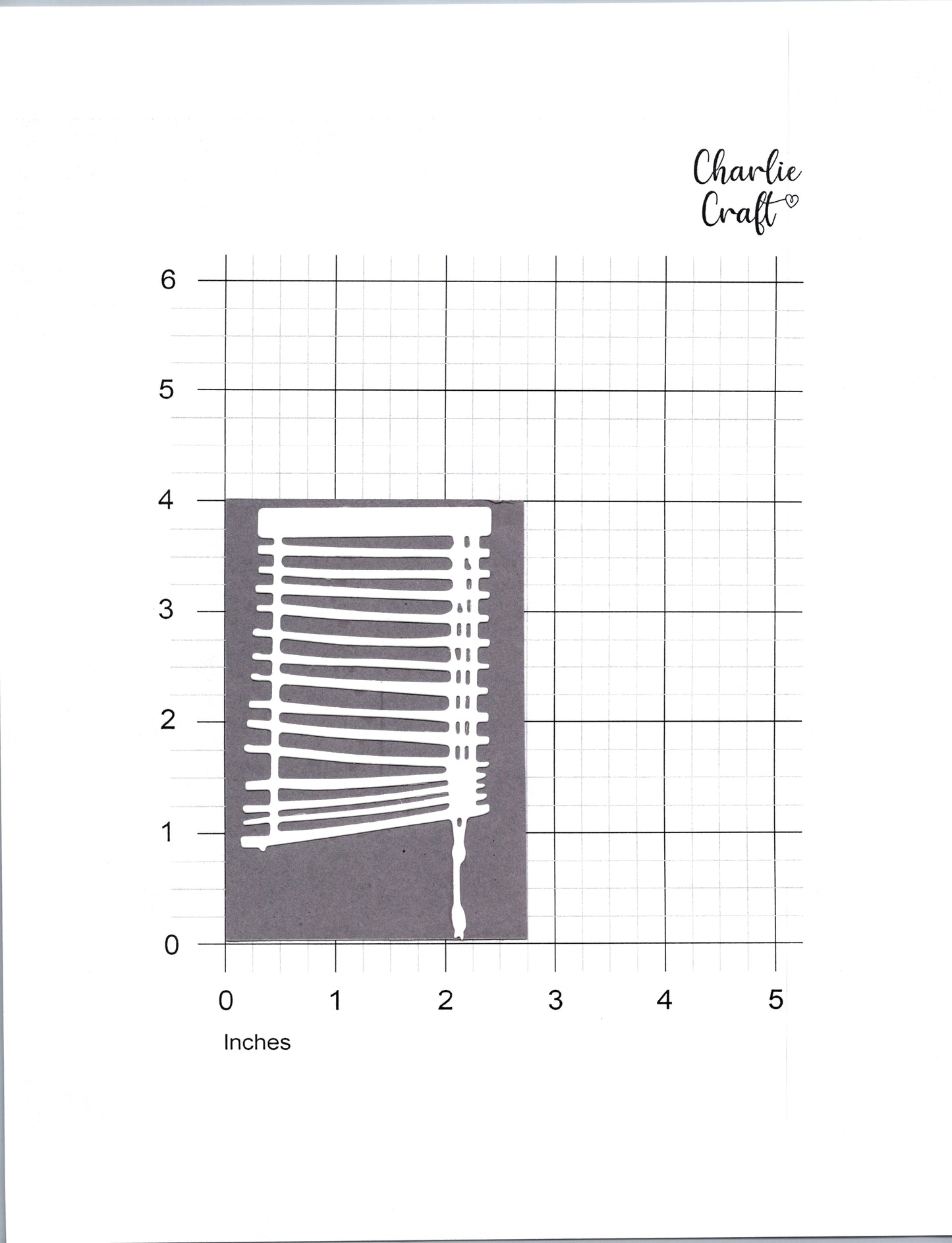 Charlie
Craft

6
5
4
3
2
1
0

0 1 2 3 4 5

Inches